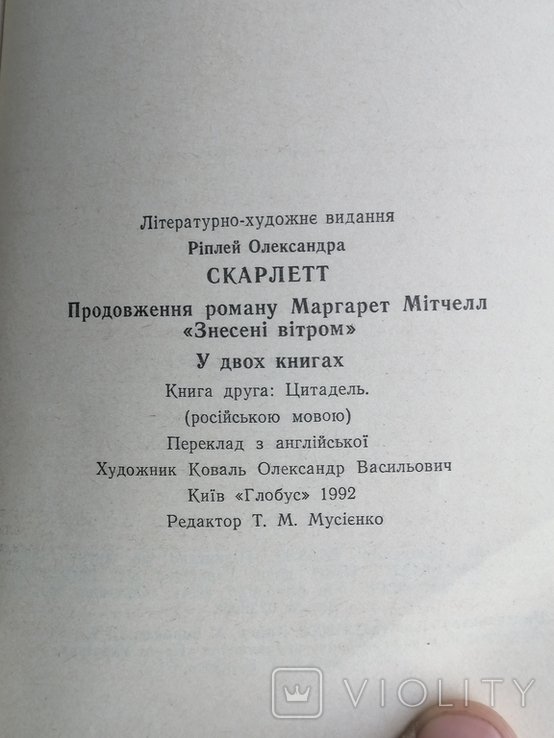 Літературно-художнє видання
Ріплей Олександра
СКАРЛЕТТ
Продовження роману Маргарет Мітчелл «Знесені вітром»
У двох книгах
Книга друга: Цитадель.
(російською мовою)
Переклад з англійської
Художник Коваль Олександр Васильович
Київ «Глобус» 1992
Редактор Т. М. Мусієнко

VIOLITY